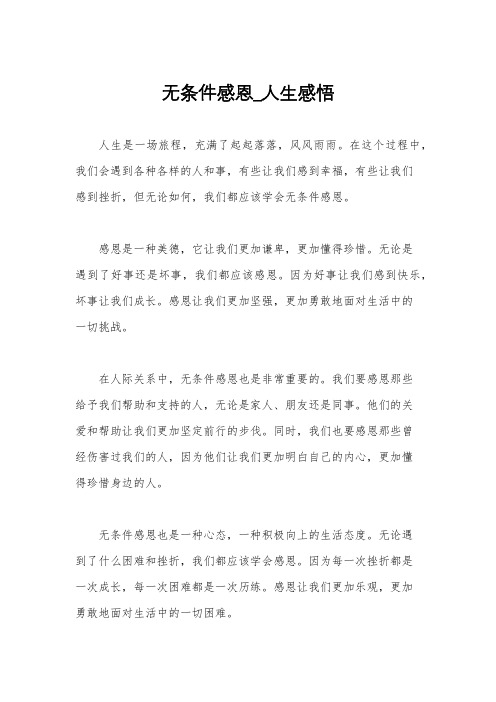 无条件感恩_人生感悟

人生是一场旅程，充满了起起落落，风风雨雨。在这个过程中，我们会遇到各种各样的人和事，有些让我们感到幸福，有些让我们感到挫折，但无论如何，我们都应该学会无条件感恩。

感恩是一种美德，它让我们更加谦卑，更加懂得珍惜。无论是遇到了好事还是坏事，我们都应该感恩。因为好事让我们感到快乐，坏事让我们成长。感恩让我们更加坚强，更加勇敢地面对生活中的一切挑战。

在人际关系中，无条件感恩也是非常重要的。我们要感恩那些给予我们帮助和支持的人，无论是家人、朋友还是同事。他们的关爱和帮助让我们更加坚定前行的步伐。同时，我们也要感恩那些曾经伤害过我们的人，因为他们让我们更加明白自己的内心，更加懂得珍惜身边的人。

无条件感恩也是一种心态，一种积极向上的生活态度。无论遇到了什么困难和挫折，我们都应该学会感恩。因为每一次挫折都是一次成长，每一次困难都是一次历练。感恩让我们更加乐观，更加勇敢地面对生活中的一切困难。